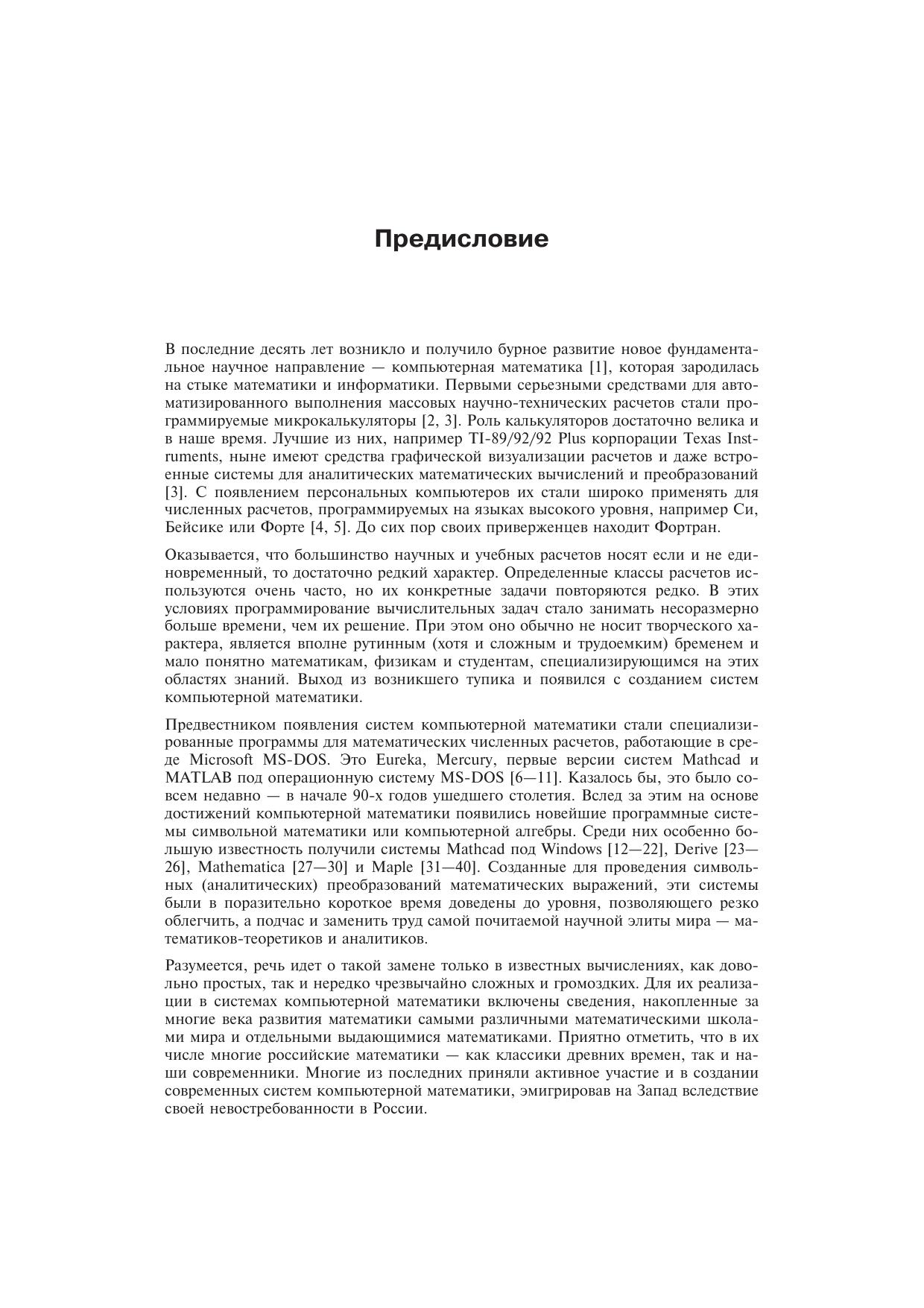 Предисловие

В последние десять лет возникло и получило бурное развитие новое фундаментальное научное направление — компьютерная математика [1], которая зародилась на стыке математики и информатики. Первыми серьезными средствами для автоматизированного выполнения массовых научно-технических расчетов стали программируемые микрокалькуляторы [2, 3]. Роль калькуляторов достаточно велика и в наше время. Лучшие из них, например TI-89/92/92 Plus корпорации Texas Instruments, ныне имеют средства графической визуализации расчетов и даже встроенные системы для аналитических математических вычислений и преобразований [3]. С появлением персональных компьютеров их стали широко применять для численных расчетов, программируемых на языках высокого уровня, например Си, Бейсике или Форте [4, 5]. До сих пор своих приверженцев находит Фортран.

Оказывается, что большинство научных и учебных расчетов носят если и не единовременный, то достаточно редкий характер. Определенные классы расчетов используются очень часто, но их конкретные задачи повторяются редко. В этих условиях программирование вычислительных задач стало занимать несоразмерно больше времени, чем их решение. При этом оно обычно не носит творческого характера, является вполне рутинным (хотя и сложным и трудоемким) бременем и мало понятно математикам, физикам и студентам, специализирующимся на этих областях знаний. Выход из возникшего тупика и появился с созданием систем компьютерной математики.

Предвестником появления систем компьютерной математики стали специализированные программы для математических численных расчетов, работающие в среде Microsoft MS-DOS. Это Eureka, Mercury, первые версии систем Mathcad и MATLAB под операционную систему MS-DOS [6—11]. Казалось бы, это было совсем недавно — в начале 90-х годов ушедшего столетия. Вслед за этим на основе достижений компьютерной математики появились новейшие программные системы символьной математики или компьютерной алгебры. Среди них особенно большую известность получили системы Mathcad под Windows [12—22], Derive [23—26], Mathematica [27—30] и Maple [31—40]. Созданные для проведения символьных (аналитических) преобразований математических выражений, эти системы были в поразительно короткое время доведены до уровня, позволяющего резко облегчить, а подчас и заменить труд самой почитаемой научной элиты мира — математиков-теоретиков и аналитиков.

Разумеется, речь идет о такой замене только в известных вычислениях, как довольно простых, так и нередко чрезвычайно сложных и громоздких. Для их реализации в системах компьютерной математики включены сведения, накопленные за многие века развития математики самыми различными математическими школами мира и отдельными выдающимися математиками. Приятно отметить, что в их числе многие российские математики — как классики древних времен, так и наши современники. Многие из последних приняли активное участие и в создании современных систем компьютерной математики, эмигрировав на Запад вследствие своей невостребованности в России.